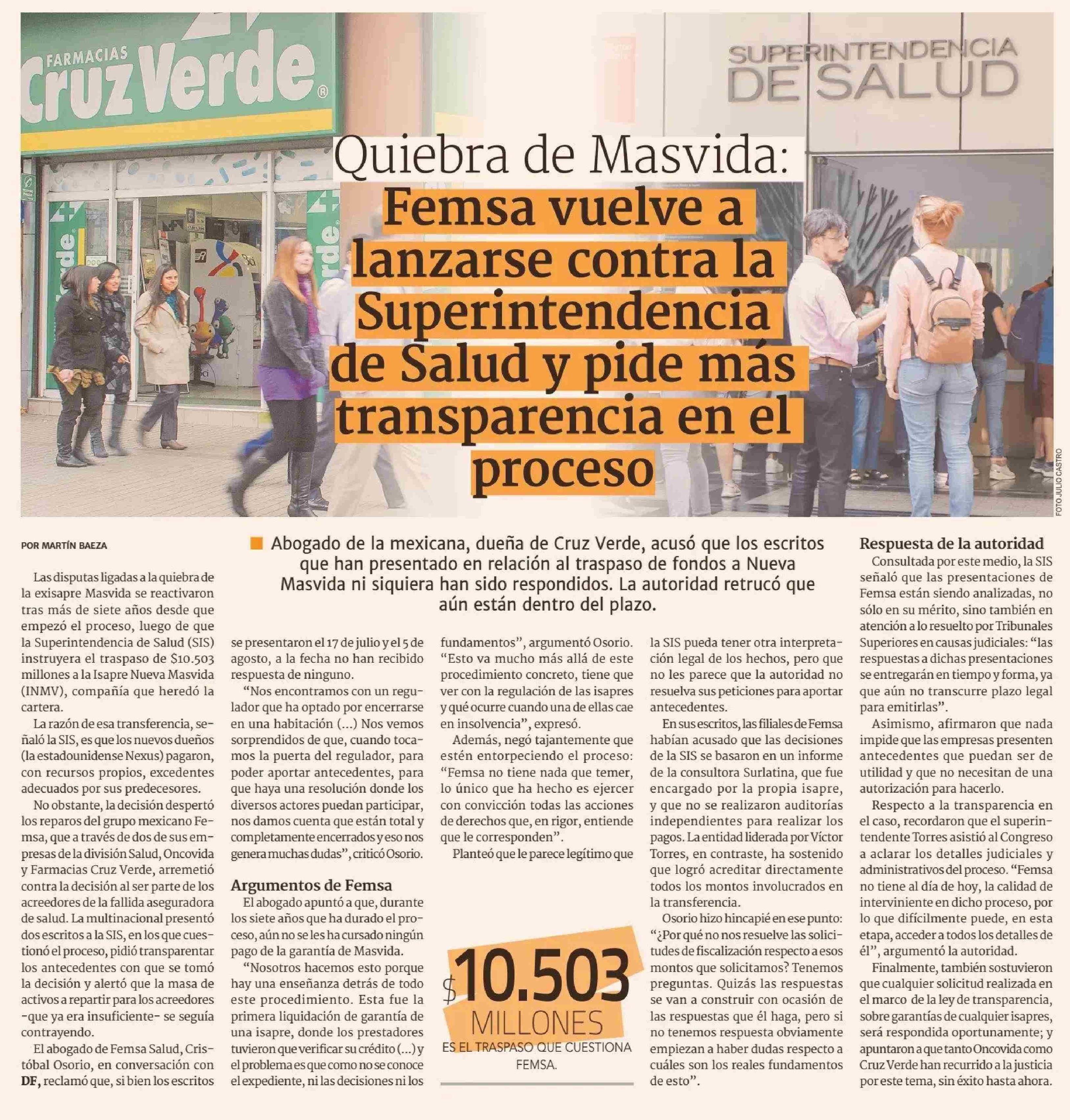 FARMACIAS Cruz Verde

SUPERINTENDENCIA DE SALUD

Quiebra de Masvida:
Femsa vuelve a lanzarse contra la Superintendencia de Salud y pide más transparencia en el proceso

FOTO JULIO CASTRO

POR MARTÍN BAEZA

Abogado de la mexicana, dueña de Cruz Verde, acusó que los escritos que han presentado en relación al traspaso de fondos a Nueva Masvida ni siquiera han sido respondidos. La autoridad retrucó que aún están dentro del plazo.

Las disputas ligadas a la quiebra de la exisapre Masvida se reactivaron tras más de siete años desde que empezó el proceso, luego de que la Superintendencia de Salud (SIS) instruyera el traspaso de $10.503 millones a la Isapre Nueva Masvida (INMV), compañía que heredó la cartera.

La razón de esa transferencia, señaló la SIS, es que los nuevos dueños (la estadounidense Nexus) pagaron, con recursos propios, excedentes adecuados por sus predecesores.

No obstante, la decisión despertó los reparos del grupo mexicano Femsa, que a través de dos de sus empresas de la división Salud, Oncovida y Farmacias Cruz Verde, arremetió contra la decisión al ser parte de los acreedores de la fallida aseguradora de salud. La multinacional presentó dos escritos a la SIS, en los que cuestionó el proceso, pidió transparentar los antecedentes con que se tomó la decisión y alertó que la masa de activos a repartir para los acreedores -que ya era insuficiente- se seguía contrayendo.

El abogado de Femsa Salud, Cristóbal Osorio, en conversación con DF, reclamó que, si bien los escritos se presentaron el 17 de julio y el 5 de agosto, a la fecha no han recibido respuesta de ninguno.

“Nos encontramos con un regulador que ha optado por encerrarse en una habitación (...) Nos vemos sorprendidos de que, cuando tocamos la puerta del regulador, para poder aportar antecedentes, para que haya una resolución donde los diversos actores puedan participar, nos damos cuenta que están total y completamente encerrados y eso nos genera muchas dudas”, criticó Osorio.

Argumentos de Femsa

El abogado apuntó a que, durante los siete años que ha durado el proceso, aún no se les ha cursado ningún pago de la garantía de Masvida.

“Nosotros hacemos esto porque hay una enseñanza detrás de todo este procedimiento. Esta fue la primera liquidación de garantía de una isapre, donde los prestadores tuvieron que verificar su crédito (...) y el problema es que como no se conoce el expediente, ni las decisiones ni los fundamentos”, argumentó Osorio. “Esto va mucho más allá de este procedimiento concreto, tiene que ver con la regulación de las isapres y qué ocurre cuando una de ellas cae en insolvencia”, expresó.

Además, negó tajantemente que estén entorpeciendo el proceso: “Femsa no tiene nada que temer, lo único que ha hecho es ejercer con convicción todas las acciones de derechos que, en rigor, entiende que le corresponden”.

Planteó que le parece legítimo que la SIS pueda tener otra interpretación legal de los hechos, pero que no les parece que la autoridad no resuelva sus peticiones para aportar antecedentes.

En sus escritos, las filiales de Femsa habían acusado que las decisiones de la SIS se basaron en un informe de la consultora Surlatina, que fue encargado por la propia isapre, y que no se realizaron auditorías independientes para realizar los pagos. La entidad liderada por Víctor Torres, en contraste, ha sostenido que logró acreditar directamente todos los montos involucrados en la transferencia.

Osorio hizo hincapié en ese punto: “¿Por qué no nos resuelve las solicitudes de fiscalización respecto a esos montos que solicitamos? Tenemos preguntas. Quizás las respuestas se van a construir con ocasión de las respuestas que él haga, pero si no tenemos respuesta obviamente empiezan a haber dudas respecto a cuáles son los reales fundamentos de esto”.

$10.503 MILLONES
ES EL TRASPASO QUE CUESTIONA FEMSA.

Respuesta de la autoridad

Consultada por este medio, la SIS señaló que las presentaciones de Femsa están siendo analizadas, no sólo en su mérito, sino también en atención a lo resuelto por Tribunales Superiores en causas judiciales: “las respuestas a dichas presentaciones se entregarán en tiempo y forma, ya que aún no transcurre plazo legal para emitirlas”.

Asimismo, afirmaron que nada impide que las empresas presenten antecedentes que puedan ser de utilidad y que no necesitan de una autorización para hacerlo.

Respecto a la transparencia en el caso, recordaron que el superintendente Torres asistió al Congreso a aclarar los detalles judiciales y administrativos del proceso. “Femsa no tiene al día de hoy, la calidad de interviniente en dicho proceso, por lo que difícilmente puede, en esta etapa, acceder a todos los detalles de él”, argumentó la autoridad.

Finalmente, también sostuvieron que cualquier solicitud realizada en el marco de la ley de transparencia, sobre garantías de cualquier isapres, será respondida oportunamente; y apuntaron a que tanto Oncovida como Cruz Verde han recurrido a la justicia por este tema, sin éxito hasta ahora.